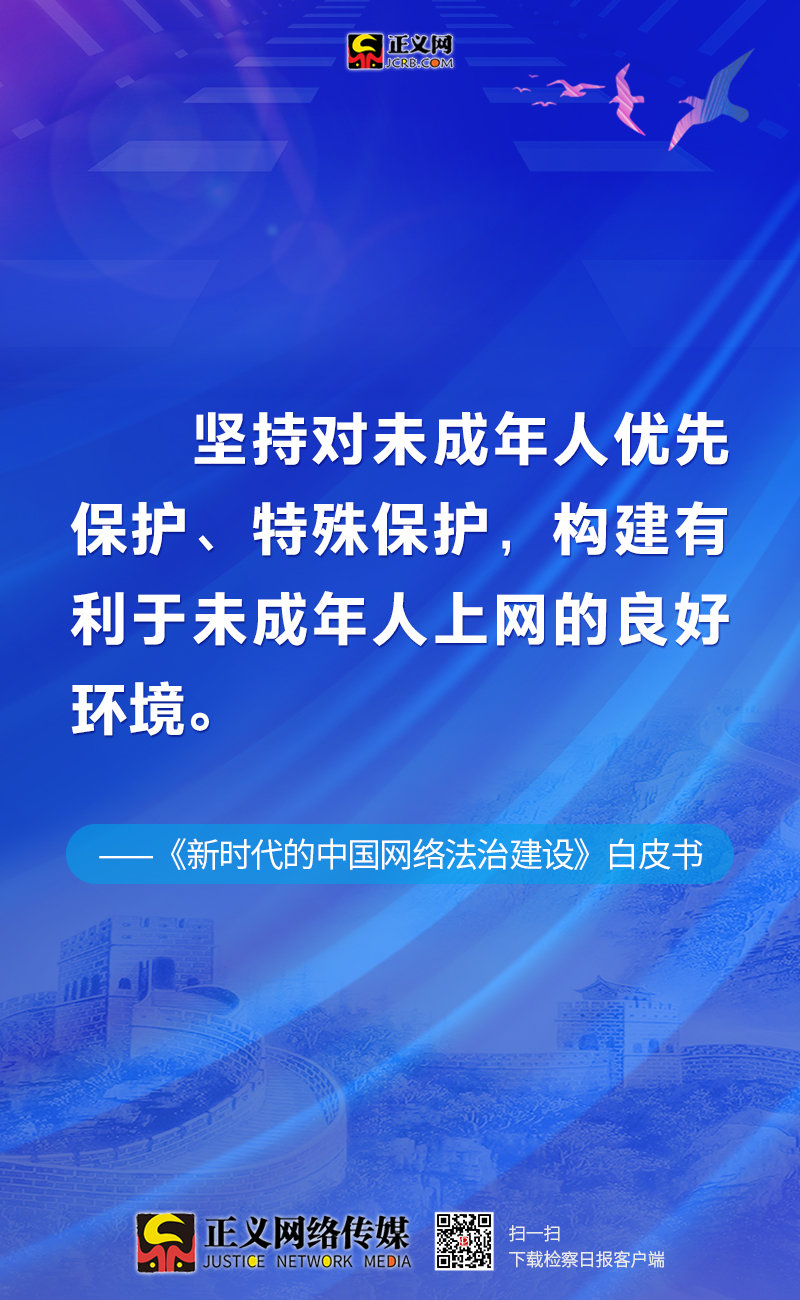 正义网
JCRB.COM

坚持对未成年人优先保护、特殊保护，构建有利于未成年人上网的良好环境。

——《新时代的中国网络法治建设》白皮书

正义网络传媒
JUSTICE NETWORK MEDIA

扫一扫
下载检察日报客户端